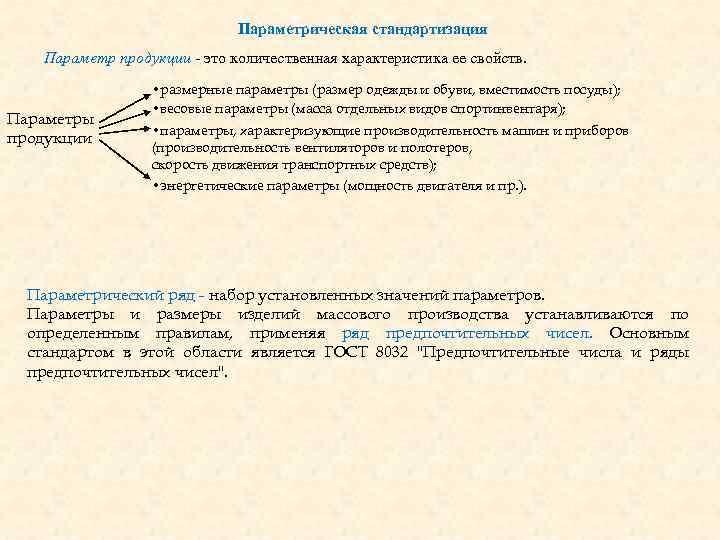 Параметрическая стандартизация

Параметр продукции - это количественная характеристика ее свойств.

Параметры продукции

•размерные параметры (размер одежды и обуви, вместимость посуды);
•весовые параметры (масса отдельных видов спортинвентаря);
•параметры, характеризующие производительность машин и приборов (производительность вентиляторов и полотеров, скорость движения транспортных средств);
•энергетические параметры (мощность двигателя и пр.).

Параметрический ряд - набор установленных значений параметров.
Параметры и размеры изделий массового производства устанавливаются по определенным правилам, применяя ряд предпочтительных чисел. Основным стандартом в этой области является ГОСТ 8032 "Предпочтительные числа и ряды предпочтительных чисел".